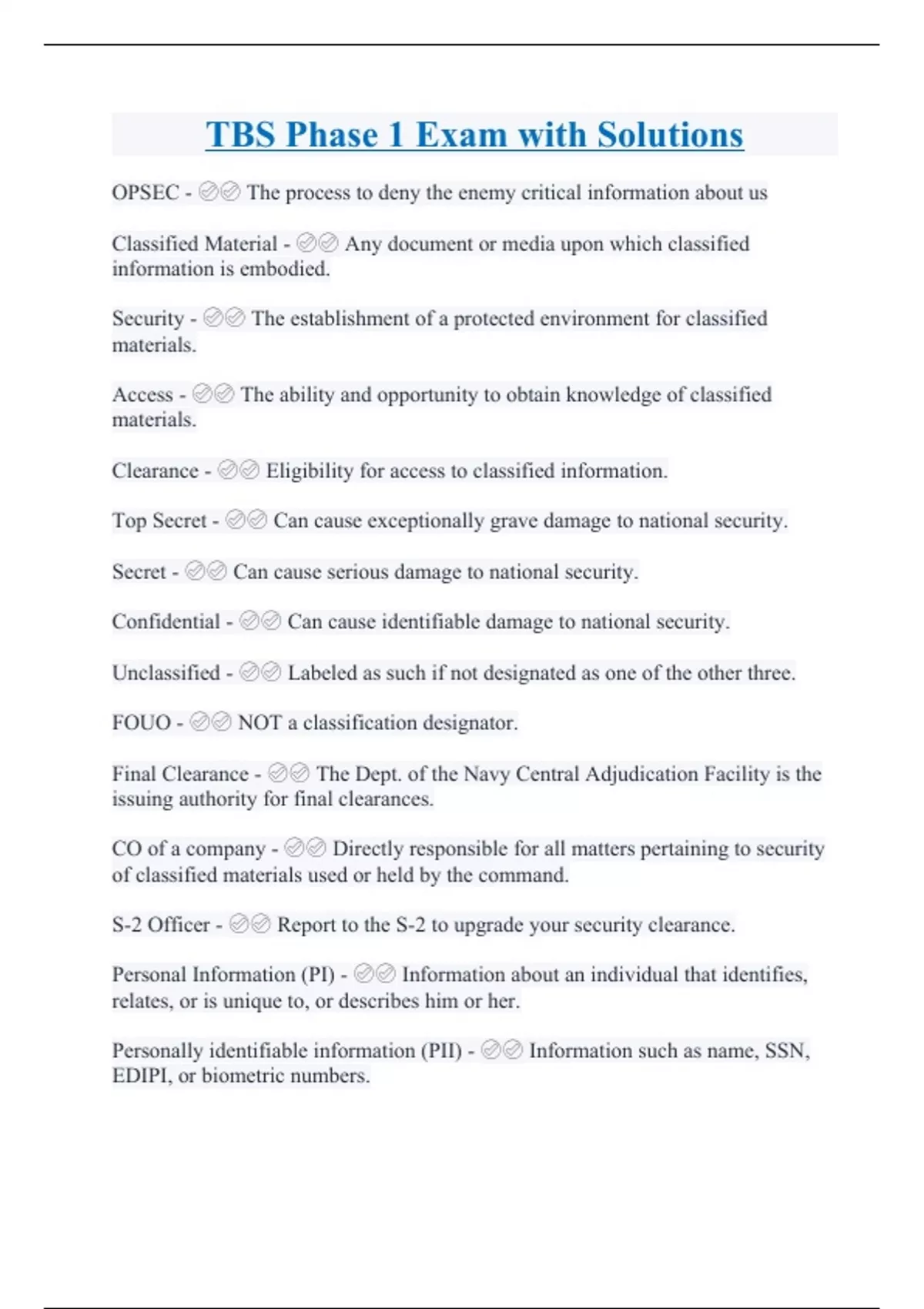 TBS Phase 1 Exam with Solutions

OPSEC - ✅✅ The process to deny the enemy critical information about us

Classified Material - ✅✅ Any document or media upon which classified information is embodied.

Security - ✅✅ The establishment of a protected environment for classified materials.

Access - ✅✅ The ability and opportunity to obtain knowledge of classified materials.

Clearance - ✅✅ Eligibility for access to classified information.

Top Secret - ✅✅ Can cause exceptionally grave damage to national security.

Secret - ✅✅ Can cause serious damage to national security.

Confidential - ✅✅ Can cause identifiable damage to national security.

Unclassified - ✅✅ Labeled as such if not designated as one of the other three.

FOUO - ✅✅ NOT a classification designator.

Final Clearance - ✅✅ The Dept. of the Navy Central Adjudication Facility is the issuing authority for final clearances.

CO of a company - ✅✅ Directly responsible for all matters pertaining to security of classified materials used or held by the command.

S-2 Officer - ✅✅ Report to the S-2 to upgrade your security clearance.

Personal Information (PI) - ✅✅ Information about an individual that identifies, relates, or is unique to, or describes him or her.

Personally identifiable information (PII) - ✅✅ Information such as name, SSN, EDIPI, or biometric numbers.